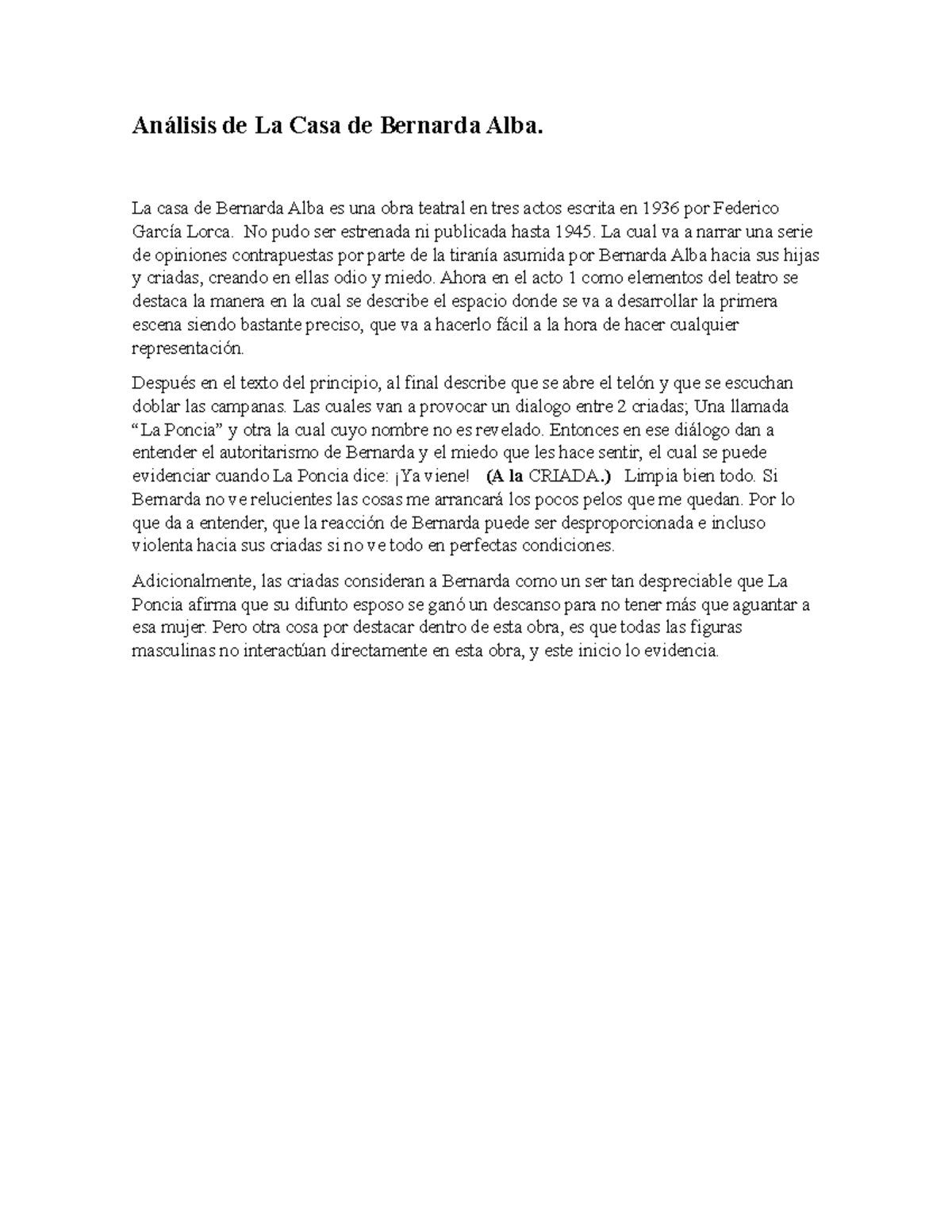 Análisis de La Casa de Bernarda Alba.

La casa de Bernarda Alba es una obra teatral en tres actos escrita en 1936 por Federico García Lorca. No pudo ser estrenada ni publicada hasta 1945. La cual va a narrar una serie de opiniones contrapuestas por parte de la tiranía asumida por Bernarda Alba hacia sus hijas y criadas, creando en ellas odio y miedo. Ahora en el acto 1 como elementos del teatro se destaca la manera en la cual se describe el espacio donde se va a desarrollar la primera escena siendo bastante preciso, que va a hacerlo fácil a la hora de hacer cualquier representación.

Después en el texto del principio, al final describe que se abre el telón y que se escuchan doblar las campanas. Las cuales van a provocar un dialogo entre 2 criadas; Una llamada “La Poncia” y otra la cual cuyo nombre no es revelado. Entonces en ese diálogo dan a entender el autoritarismo de Bernarda y el miedo que les hace sentir, el cual se puede evidenciar cuando La Poncia dice: ¡Ya viene! (A la CRIADA.) Limpia bien todo. Si Bernarda no ve relucientes las cosas me arrancará los pocos pelos que me quedan. Por lo que da a entender, que la reacción de Bernarda puede ser desproporcionada e incluso violenta hacia sus criadas si no ve todo en perfectas condiciones.

Adicionalmente, las criadas consideran a Bernarda como un ser tan despreciable que La Poncia afirma que su difunto esposo se ganó un descanso para no tener más que aguantar a esa mujer. Pero otra cosa por destacar dentro de esta obra, es que todas las figuras masculinas no interactúan directamente en esta obra, y este inicio lo evidencia.